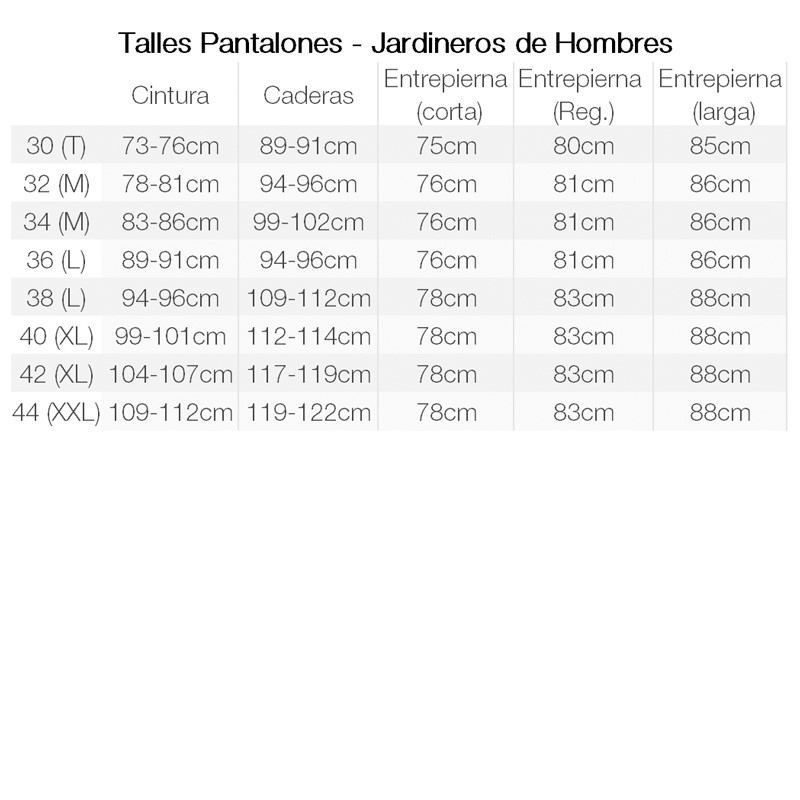 Talles Pantalones - Jardineros de Hombres

|  | Cintura | Caderas | Entrepierna (corta) | Entrepierna (Reg.) | Entrepierna (larga) |
|---|---|---|---|---|---|
| 30 (T) | 73-76cm | 89-91cm | 75cm | 80cm | 85cm |
| 32 (M) | 78-81cm | 94-96cm | 76cm | 81cm | 86cm |
| 34 (M) | 83-86cm | 99-102cm | 76cm | 81cm | 86cm |
| 36 (L) | 89-91cm | 94-96cm | 76cm | 81cm | 86cm |
| 38 (L) | 94-96cm | 109-112cm | 78cm | 83cm | 88cm |
| 40 (XL) | 99-101cm | 112-114cm | 78cm | 83cm | 88cm |
| 42 (XL) | 104-107cm | 117-119cm | 78cm | 83cm | 88cm |
| 44 (XXL) | 109-112cm | 119-122cm | 78cm | 83cm | 88cm |